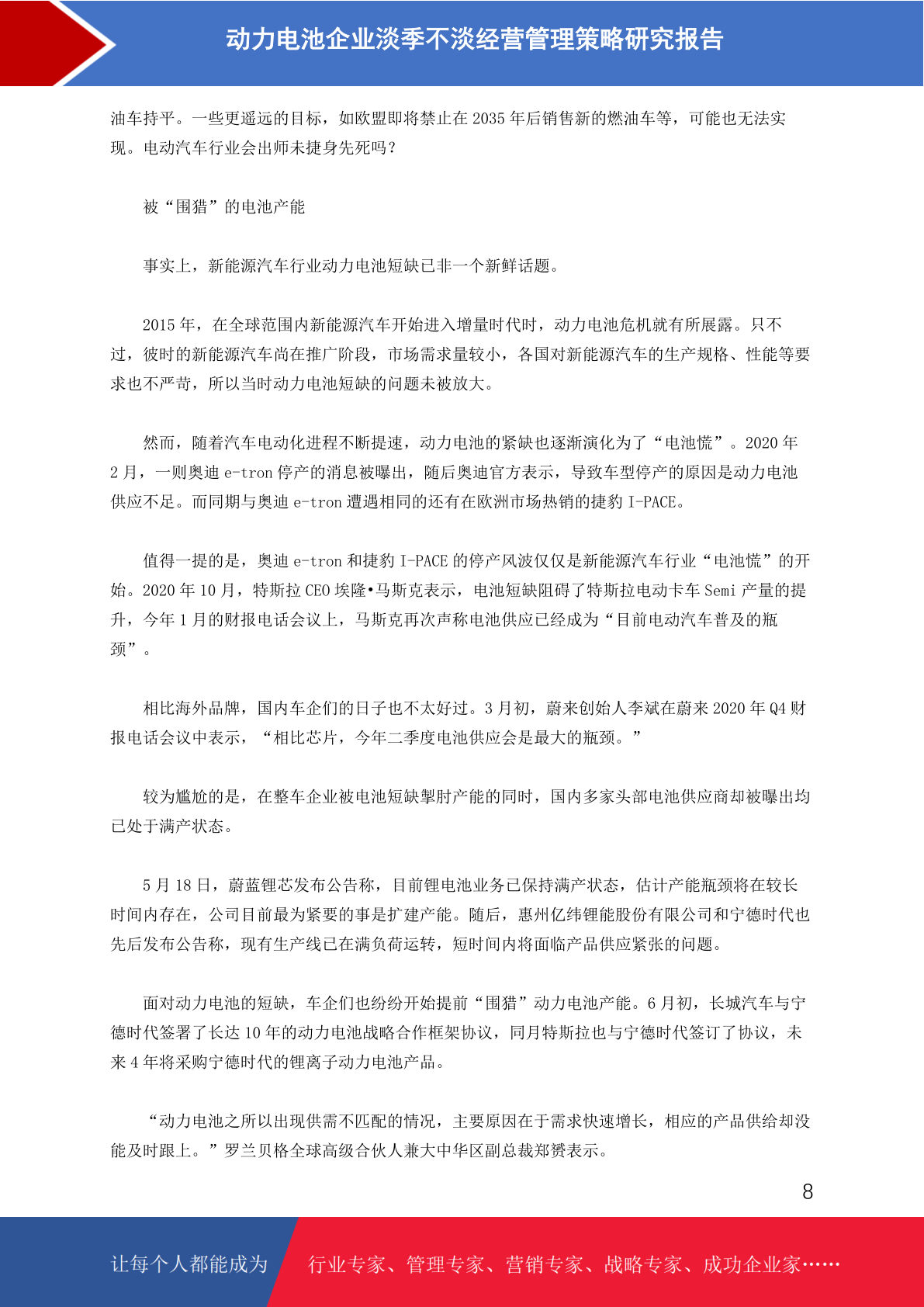 动力电池企业淡季不淡经营管理策略研究报告

油车持平。一些更遥远的目标，如欧盟即将禁止在 2035 年后销售新的燃油车等，可能也无法实现。电动汽车行业会出师未捷身先死吗？

被“围猎”的电池产能

事实上，新能源汽车行业动力电池短缺已非一个新鲜话题。

2015 年，在全球范围内新能源汽车开始进入增量时代时，动力电池危机就有所展露。只不过，彼时的新能源汽车尚在推广阶段，市场需求量较小，各国对新能源汽车的生产规格、性能等要求也不严苛，所以当时动力电池短缺的问题未被放大。

然而，随着汽车电动化进程不断提速，动力电池的紧缺也逐渐演化为了“电池慌”。2020 年 2 月，一则奥迪 e-tron 停产的消息被曝出，随后奥迪官方表示，导致车型停产的原因是动力电池供应不足。而同期与奥迪 e-tron 遭遇相同的还有在欧洲市场热销的捷豹 I-PACE。

值得一提的是，奥迪 e-tron 和捷豹 I-PACE 的停产风波仅仅是新能源汽车行业“电池慌”的开始。2020 年 10 月，特斯拉 CEO 埃隆•马斯克表示，电池短缺阻碍了特斯拉电动卡车 Semi 产量的提升，今年 1 月的财报电话会议上，马斯克再次声称电池供应已经成为“目前电动汽车普及的瓶颈”。

相比海外品牌，国内车企们的日子也不太好过。3 月初，蔚来创始人李斌在蔚来 2020 年 Q4 财报电话会议中表示，“相比芯片，今年二季度电池供应会是最大的瓶颈。”

较为尴尬的是，在整车企业被电池短缺掣肘产能的同时，国内多家头部电池供应商却被曝出均已处于满产状态。

5 月 18 日，蔚蓝锂芯发布公告称，目前锂电池业务已保持满产状态，估计产能瓶颈将在较长时间内存在，公司目前最为紧要的事是扩建产能。随后，惠州亿纬锂能股份有限公司和宁德时代也先后发布公告称，现有生产线已在满负荷运转，短时间内将面临产品供应紧张的问题。

面对动力电池的短缺，车企们也纷纷开始提前“围猎”动力电池产能。6 月初，长城汽车与宁德时代签署了长达 10 年的动力电池战略合作框架协议，同月特斯拉也与宁德时代签订了协议，未来 4 年将采购宁德时代的锂离子动力电池产品。

“动力电池之所以出现供需不匹配的情况，主要原因在于需求快速增长，相应的产品供给却没能及时跟上。”罗兰贝格全球高级合伙人兼大中华区副总裁郑赟表示。

8

让每个人都能成为 行业专家、管理专家、营销专家、战略专家、成功企业家……